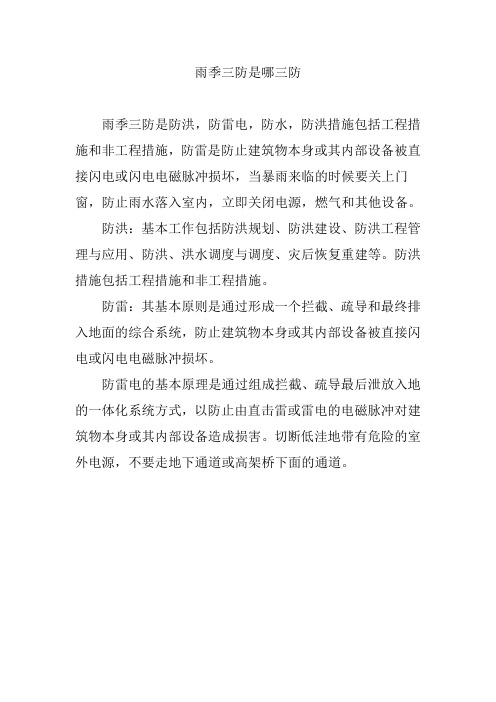 雨季三防是哪三防

雨季三防是防洪，防雷电，防水，防洪措施包括工程措施和非工程措施，防雷是防止建筑物本身或其内部设备被直接闪电或闪电电磁脉冲损坏，当暴雨来临的时候要关上门窗，防止雨水落入室内，立即关闭电源，燃气和其他设备。

防洪：基本工作包括防洪规划、防洪建设、防洪工程管理与应用、防洪、洪水调度与调度、灾后恢复重建等。防洪措施包括工程措施和非工程措施。

防雷：其基本原则是通过形成一个拦截、疏导和最终排入地面的综合系统，防止建筑物本身或其内部设备被直接闪电或闪电电磁脉冲损坏。

防雷电的基本原理是通过组成拦截、疏导最后泄放入地的一体化系统方式，以防止由直击雷或雷电的电磁脉冲对建筑物本身或其内部设备造成损害。切断低洼地带有危险的室外电源，不要走地下通道或高架桥下面的通道。